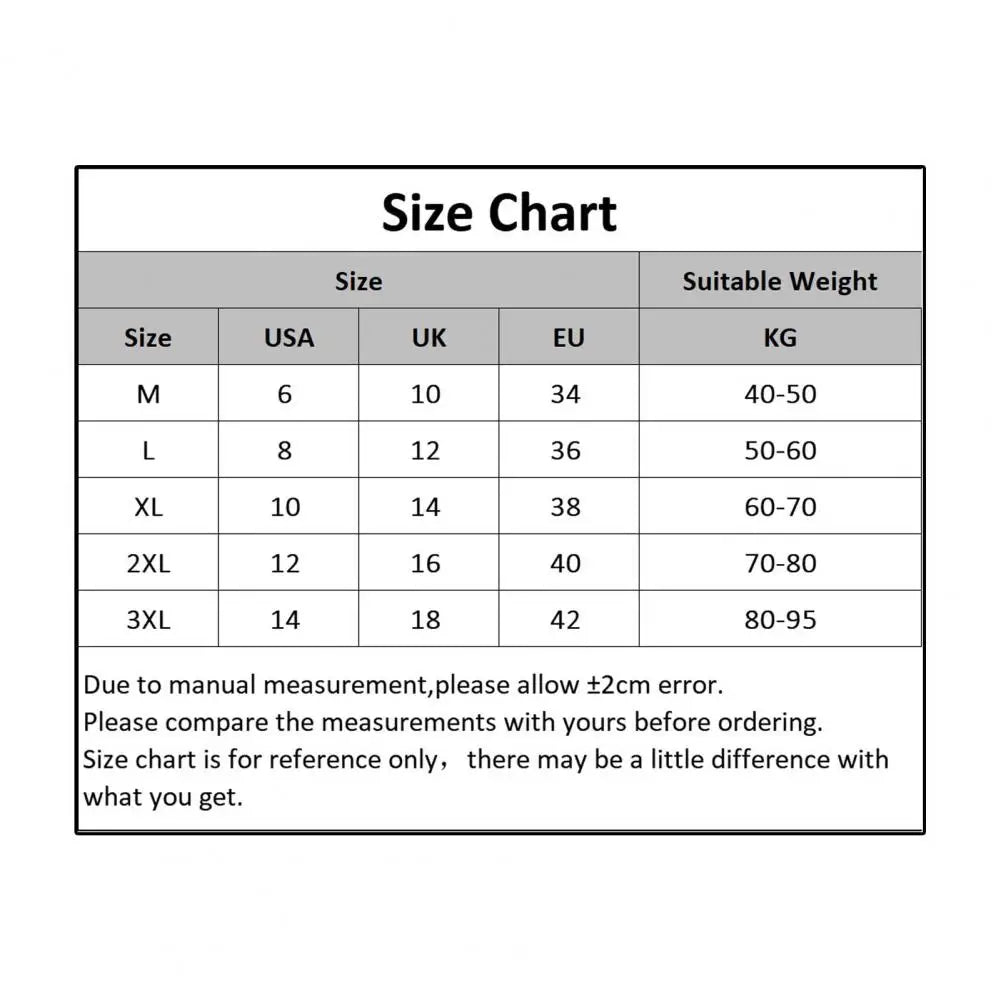 Size Chart

| Size | | | | Suitable Weight |
|---|---|---|---|---|
| Size | USA | UK | EU | KG |
| M | 6 | 10 | 34 | 40-50 |
| L | 8 | 12 | 36 | 50-60 |
| XL | 10 | 14 | 38 | 60-70 |
| 2XL | 12 | 16 | 40 | 70-80 |
| 3XL | 14 | 18 | 42 | 80-95 |

Due to manual measurement,please allow ±2cm error.
Please compare the measurements with yours before ordering.
Size chart is for reference only， there may be a little difference with what you get.